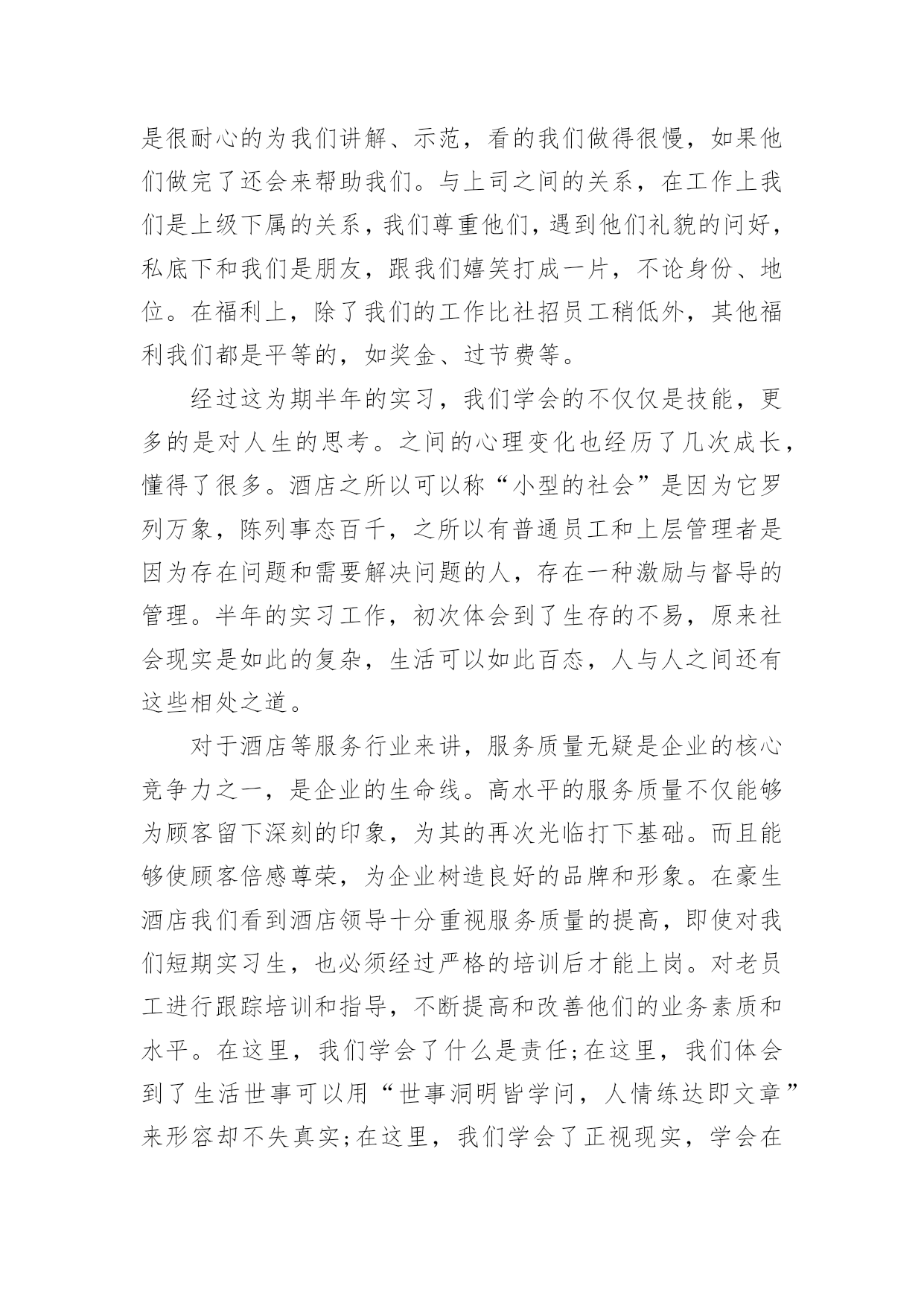 是很耐心的为我们讲解、示范，看的我们做得很慢，如果他们做完了还会来帮助我们。与上司之间的关系，在工作上我们是上级下属的关系，我们尊重他们，遇到他们礼貌的问好，私底下和我们是朋友，跟我们嬉笑打成一片，不论身份、地位。在福利上，除了我们的工作比社招员工稍低外，其他福利我们都是平等的，如奖金、过节费等。

经过这为期半年的实习，我们学会的不仅仅是技能，更多的是对人生的思考。之间的心理变化也经历了几次成长，懂得了很多。酒店之所以可以称“小型的社会”是因为它罗列万象，陈列事态百千，之所以有普通员工和上层管理者是因为存在问题和需要解决问题的人，存在一种激励与督导的管理。半年的实习工作，初次体会到了生存的不易，原来社会现实是如此的复杂，生活可以如此百态，人与人之间还有这些相处之道。

对于酒店等服务行业来讲，服务质量无疑是企业的核心竞争力之一，是企业的生命线。高水平的服务质量不仅能够为顾客留下深刻的印象，为其的再次光临打下基础。而且能够使顾客倍感尊荣，为企业树造良好的品牌和形象。在豪生酒店我们看到酒店领导十分重视服务质量的提高，即使对我们短期实习生，也必须经过严格的培训后才能上岗。对老员工进行跟踪培训和指导，不断提高和改善他们的业务素质和水平。在这里，我们学会了什么是责任;在这里，我们体会到了生活世事可以用“世事洞明皆学问，人情练达即文章”来形容却不失真实;在这里，我们学会了正视现实，学会在